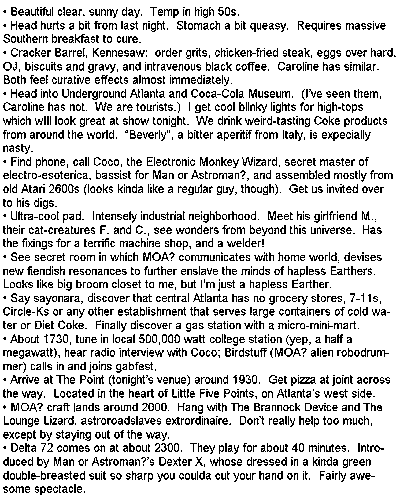 • Beautiful clear, sunny day. Temp in high 50s.
• Head hurts a bit from last night. Stomach a bit queasy. Requires massive Southern breakfast to cure.
• Cracker Barrel, Kennesaw: order grits, chicken-fried steak, eggs over hard, OJ, biscuits and gravy, and intravenous black coffee. Caroline has similar. Both feel curative effects almost immediately.
• Head into Underground Atlanta and Coca-Cola Museum. (I've seen them, Caroline has not. We are tourists.) I get cool blinky lights for high-tops which will look great at show tonight. We drink weird-tasting Coke products from around the world. "Beverly", a bitter aperitif from Italy, is expecially nasty.
• Find phone, call Coco, the Electronic Monkey Wizard, secret master of electro-esoterica, bassist for Man or Astroman?, and assembled mostly from old Atari 2600s (looks kinda like a regular guy, though). Get us invited over to his digs.
• Ultra-cool pad. Intensely industrial neighborhood. Meet his girlfriend M., their cat-creatures F. and C., see wonders from beyond this universe. Has the fixings for a terrific machine shop, and a welder!
• See secret room in which MOA? communicates with home world, devises new fiendish resonances to further enslave the minds of hapless Earthers. Looks like big broom closet to me, but I'm just a hapless Earther.
• Say sayonara, discover that central Atlanta has no grocery stores, 7-11s, Circle-Ks or any other establishment that serves large containers of cold water or Diet Coke. Finally discover a gas station with a micro-mini-mart.
• About 1730, tune in local 500,000 watt college station (yep, a half a megawatt), hear radio interview with Coco; Birdstuff (MOA? alien robodrummer) calls in and joins gabfest.
• Arrive at The Point (tonight's venue) around 1930. Get pizza at joint across the way. Located in the heart of Little Five Points, on Atlanta's west side.
• MOA? craft lands around 2000. Hang with The Brannock Device and The Lounge Lizard, astroroadslaves extrordinaire. Don't really help too much, except by staying out of the way.
• Delta 72 comes on at about 2300. They play for about 40 minutes. Introduced by Man or Astroman?'s Dexter X, whose dressed in a kinda green double-breasted suit so sharp you coulda cut your hand on it. Fairly awesome spectacle.